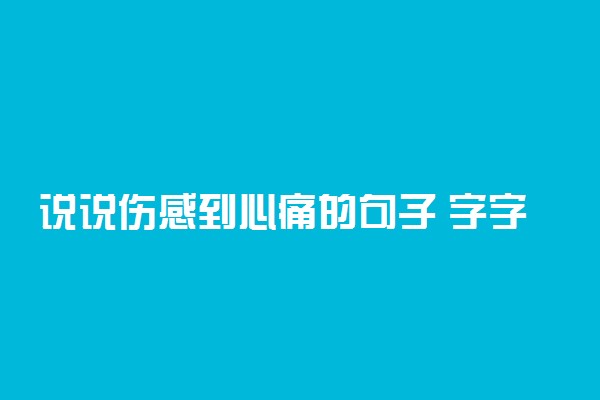 说说伤感到心痛的句子 字字